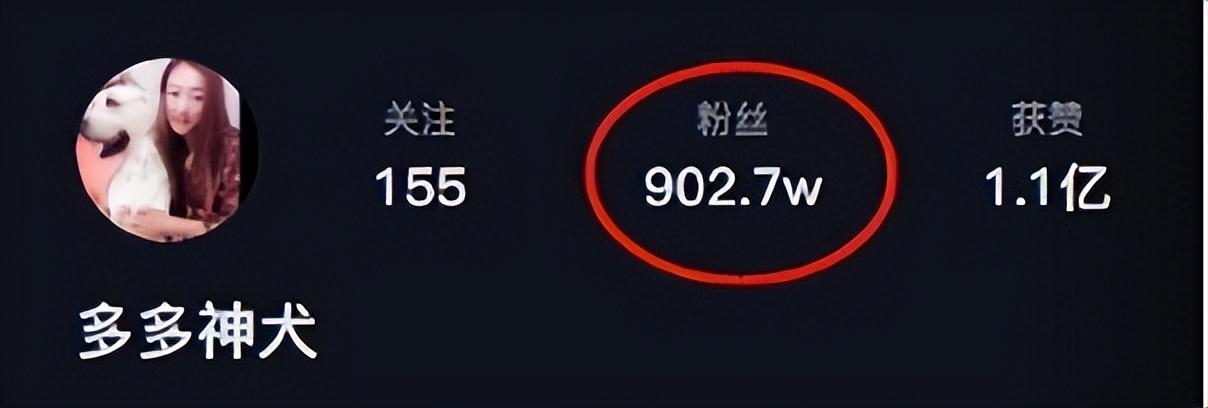 关注
155

粉丝
902.7w

获赞
1.1亿

多多神犬